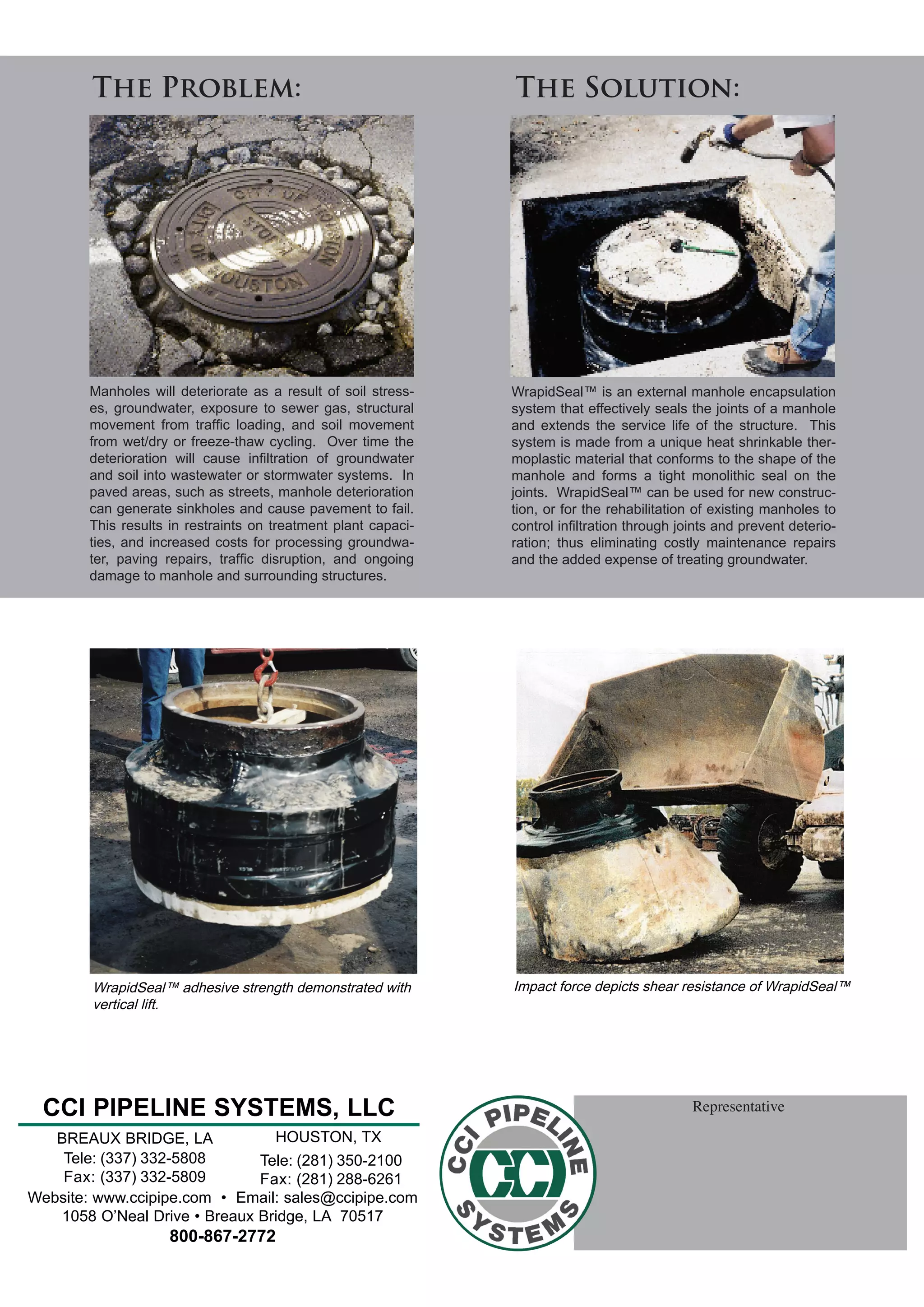 THE PROBLEM:

CITY OF HOUSTON STORM CITY OF HOUSTON

Manholes will deteriorate as a result of soil stresses, groundwater, exposure to sewer gas, structural movement from traffic loading, and soil movement from wet/dry or freeze-thaw cycling. Over time the deterioration will cause infiltration of groundwater and soil into wastewater or stormwater systems. In paved areas, such as streets, manhole deterioration can generate sinkholes and cause pavement to fail. This results in restraints on treatment plant capacities, and increased costs for processing groundwater, paving repairs, traffic disruption, and ongoing damage to manhole and surrounding structures.

THE SOLUTION:

WrapidSeal™ is an external manhole encapsulation system that effectively seals the joints of a manhole and extends the service life of the structure. This system is made from a unique heat shrinkable thermoplastic material that conforms to the shape of the manhole and forms a tight monolithic seal on the joints. WrapidSeal™ can be used for new construction, or for the rehabilitation of existing manholes to control infiltration through joints and prevent deterioration; thus eliminating costly maintenance repairs and the added expense of treating groundwater.

WrapidSeal™ adhesive strength demonstrated with vertical lift.

Impact force depicts shear resistance of WrapidSeal™

CCI PIPELINE SYSTEMS, LLC

BREAUX BRIDGE, LA
Tele: (337) 332-5808
Fax: (337) 332-5809

HOUSTON, TX
Tele: (281) 350-2100
Fax: (281) 288-6261

Website: www.ccipipe.com • Email: sales@ccipipe.com
1058 O'Neal Drive • Breaux Bridge, LA 70517
800-867-2772

CCI PIPELINE SYSTEMS CCI

Representative